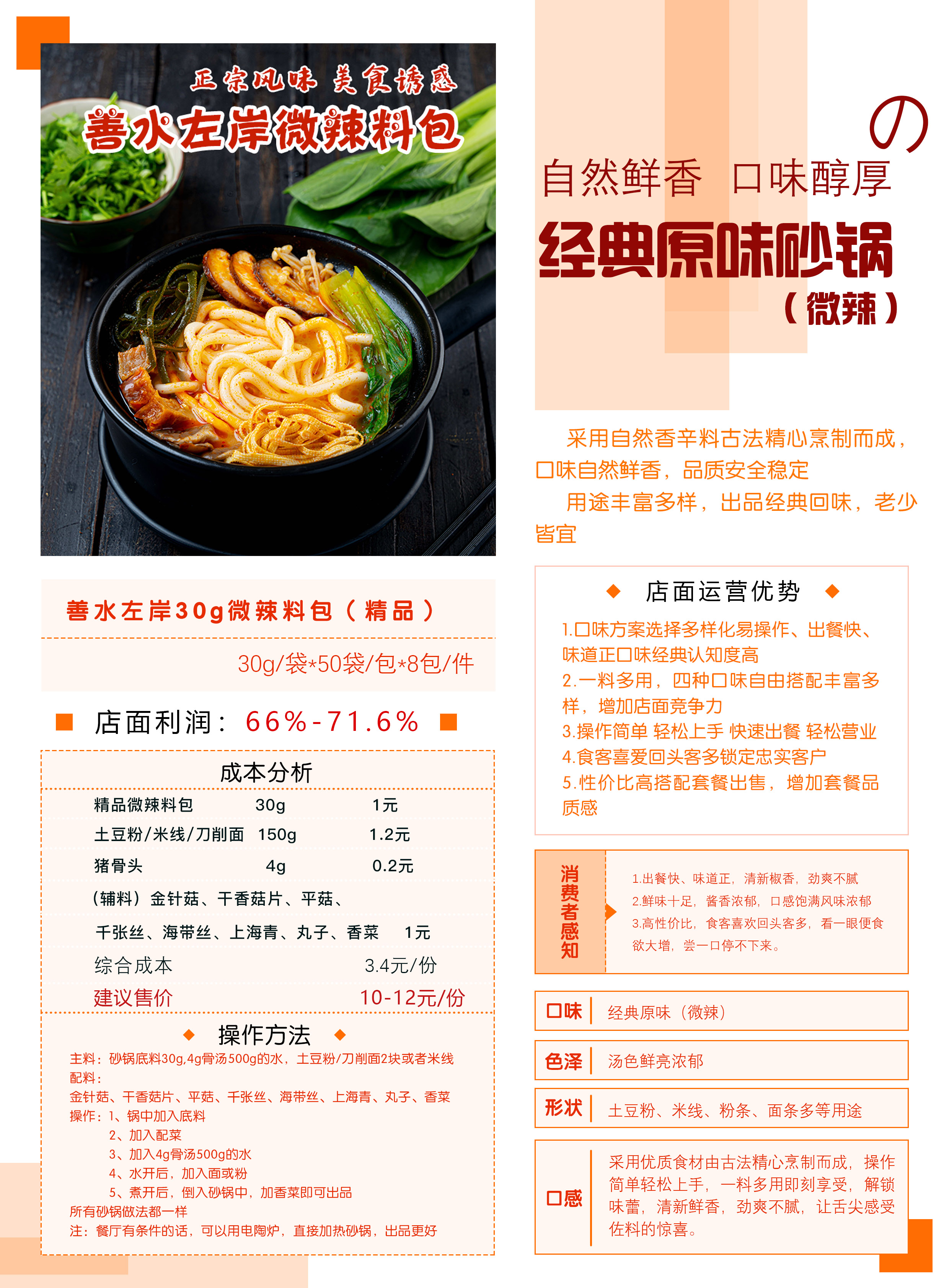 正宗风味 美食诱惑
善水左岸微辣料包

善水左岸30g微辣料包（精品）

30g/袋*50袋/包*8包/件

店面利润：66%-71.6%

成本分析

精品微辣料包 30g 1元

土豆粉/米线/刀削面 150g 1.2元

猪骨头 4g 0.2元

（辅料）金针菇、干香菇片、平菇、

千张丝、海带丝、上海青、丸子、香菜 1元

综合成本 3.4元/份

建议售价 10-12元/份

操作方法

主料：砂锅底料30g,4g骨汤500g的水，土豆粉/刀削面2块或者米线
配料：
金针菇、干香菇片、平菇、千张丝、海带丝、上海青、丸子、香菜
操作：1、锅中加入底料
2、加入配菜
3、加入4g骨汤500g的水
4、水开后，加入面或粉
5、煮开后，倒入砂锅中，加香菜即可出品
所有砂锅做法都一样
注：餐厅有条件的话，可以用电陶炉，直接加热砂锅，出品更好

の
自然鲜香 口味醇厚
经典原味砂锅
（微辣）

采用自然香辛料古法精心烹制而成，口味自然鲜香，品质安全稳定

用途丰富多样，出品经典回味，老少皆宜

店面运营优势

1.口味方案选择多样化易操作、出餐快、味道正口味经典认知度高
2.一料多用，四种口味自由搭配丰富多样，增加店面竞争力
3.操作简单 轻松上手 快速出餐 轻松营业
4.食客喜爱回头客多锁定忠实客户
5.性价比高搭配套餐出售，增加套餐品质感

消费者感知

1.出餐快、味道正，清新椒香，劲爽不腻
2.鲜味十足，酱香浓郁，口感饱满风味浓郁
3.高性价比，食客喜欢回头客多，看一眼便食欲大增，尝一口停不下来。

口味 经典原味（微辣）

色泽 汤色鲜亮浓郁

形状 土豆粉、米线、粉条、面条多等用途

口感 采用优质食材由古法精心烹制而成，操作简单轻松上手，一料多用即刻享受，解锁味蕾，清新鲜香，劲爽不腻，让舌尖感受佐料的惊喜。